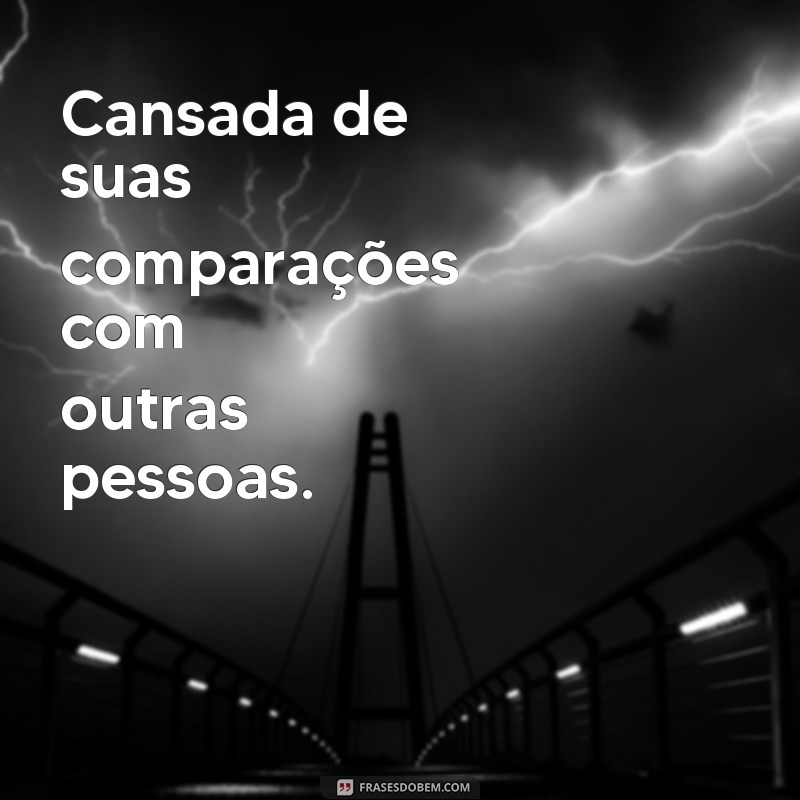 Cansada de suas comparações com outras pessoas.

FRASESDOBEM.COM